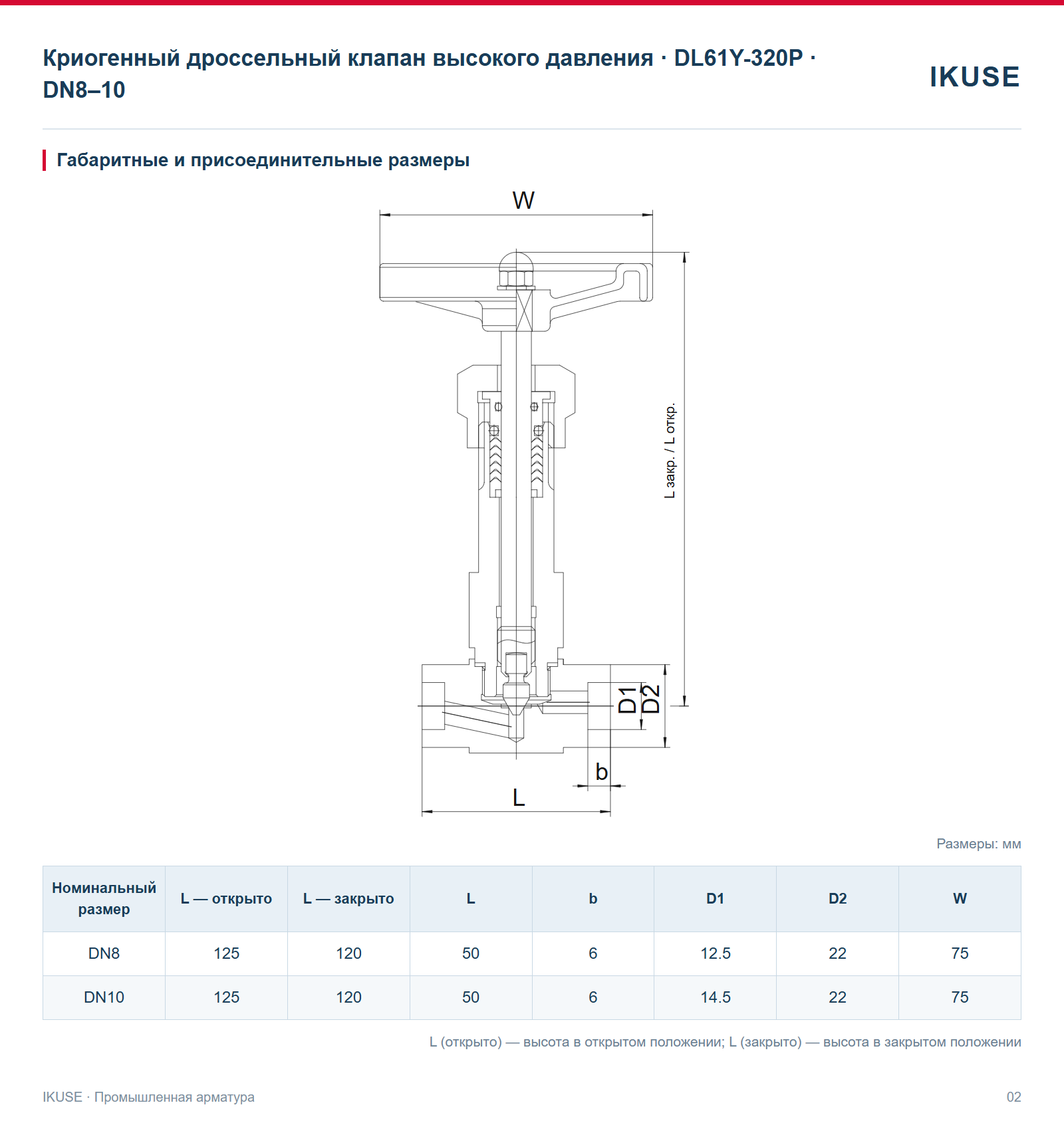 Криогенный дроссельный клапан высокого давления · DL61Y-320P · DN8–10

IKUSE

Габаритные и присоединительные размеры

W

L закр. / L откр.

D1

D2

b

L

Размеры: мм

| Номинальный размер | L — открыто | L — закрыто | L | b | D1 | D2 | W |
|---|---|---|---|---|---|---|---|
| DN8 | 125 | 120 | 50 | 6 | 12.5 | 22 | 75 |
| DN10 | 125 | 120 | 50 | 6 | 14.5 | 22 | 75 |

L (открыто) — высота в открытом положении; L (закрыто) — высота в закрытом положении

IKUSE · Промышленная арматура

02